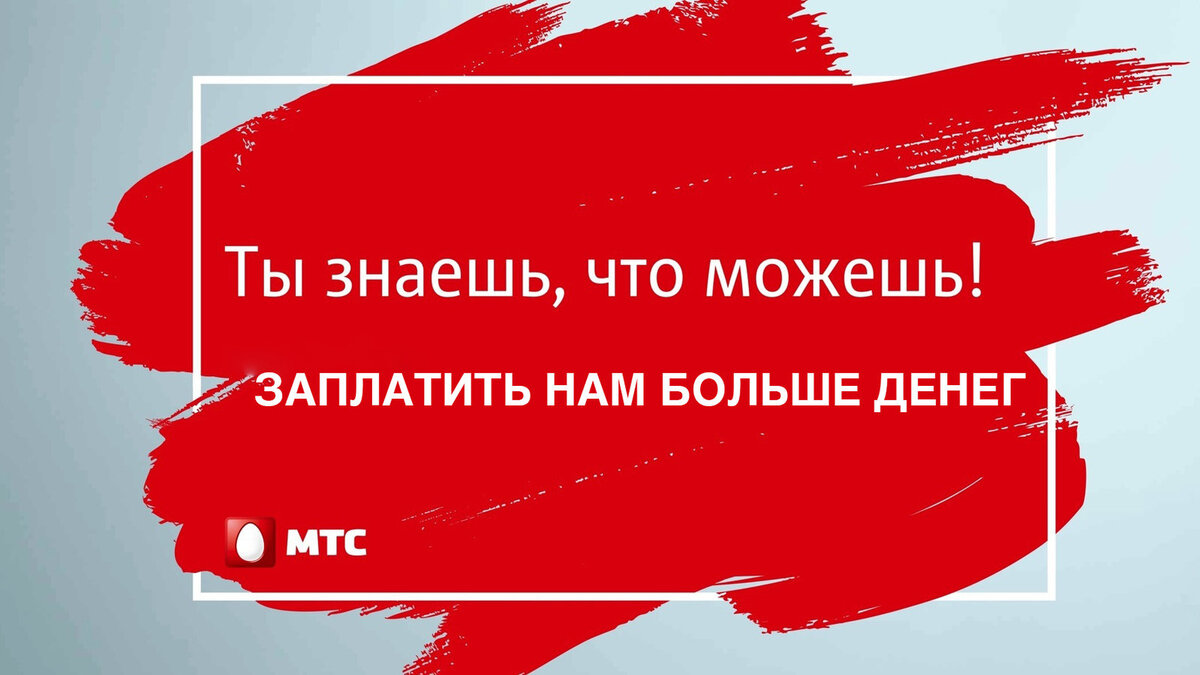 Ты знаешь, что можешь!

ЗАПЛАТИТЬ НАМ БОЛЬШЕ ДЕНЕГ

МТС